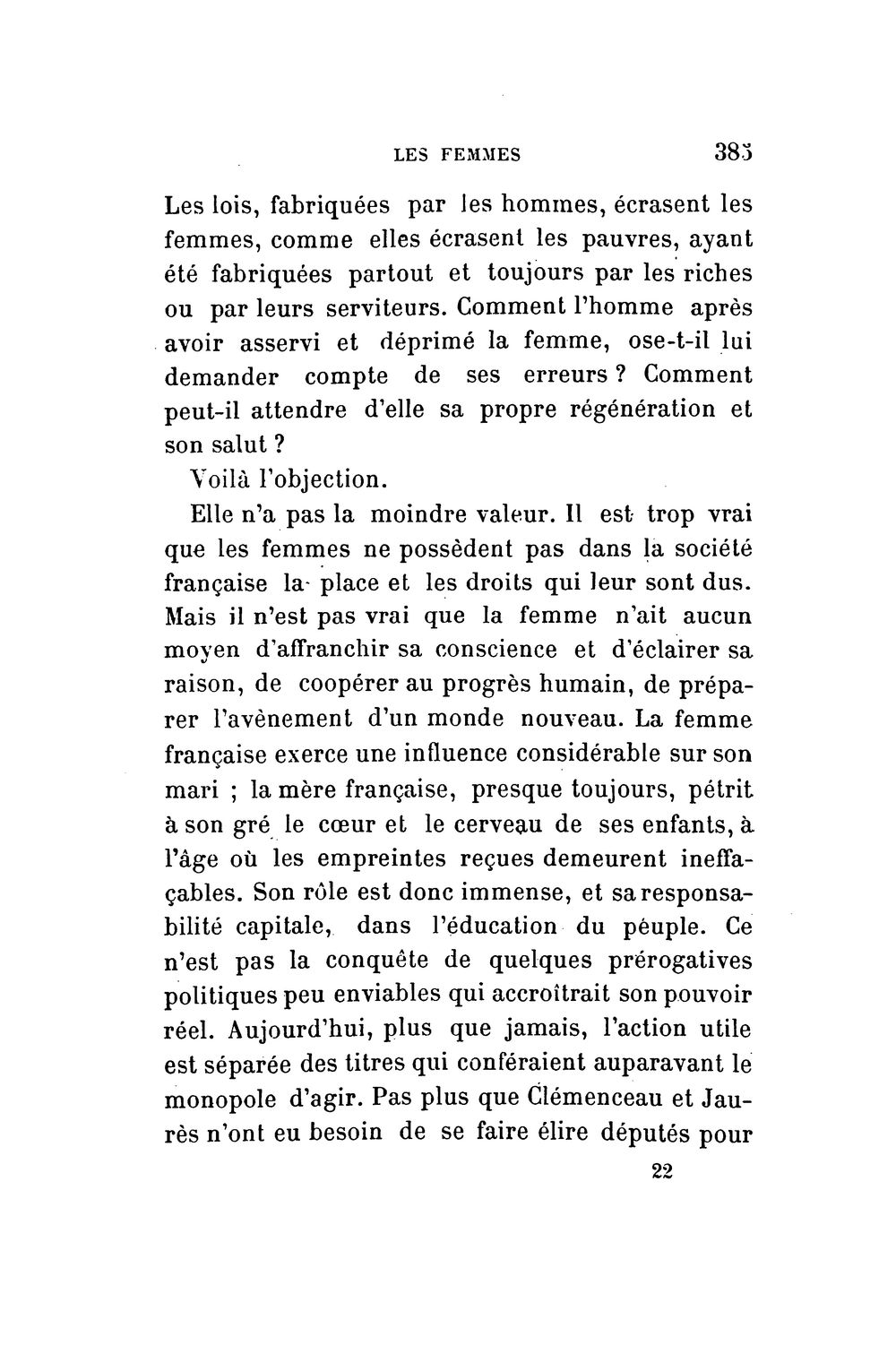 LES FEMMES 385

Les lois, fabriquées par les hommes, écrasent les femmes, comme elles écrasent les pauvres, ayant été fabriquées partout et toujours par les riches ou par leurs serviteurs. Comment l'homme après avoir asservi et déprimé la femme, ose-t-il lui demander compte de ses erreurs ? Comment peut-il attendre d'elle sa propre régénération et son salut ?

Voilà l'objection.

Elle n'a pas la moindre valeur. Il est trop vrai que les femmes ne possèdent pas dans la société française la place et les droits qui leur sont dus. Mais il n'est pas vrai que la femme n'ait aucun moyen d'affranchir sa conscience et d'éclairer sa raison, de coopérer au progrès humain, de préparer l'avènement d'un monde nouveau. La femme française exerce une influence considérable sur son mari ; la mère française, presque toujours, pétrit à son gré le cœur et le cerveau de ses enfants, à l'âge où les empreintes reçues demeurent ineffaçables. Son rôle est donc immense, et sa responsabilité capitale, dans l'éducation du peuple. Ce n'est pas la conquête de quelques prérogatives politiques peu enviables qui accroîtrait son pouvoir réel. Aujourd'hui, plus que jamais, l'action utile est séparée des titres qui conféraient auparavant le monopole d'agir. Pas plus que Clémenceau et Jaurès n'ont eu besoin de se faire élire députés pour

22